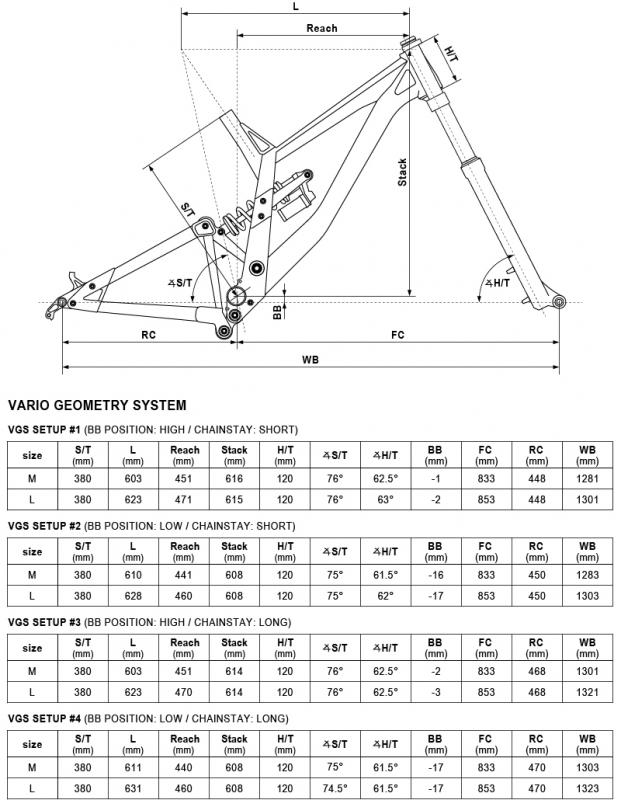 L
Reach
H/T
Stack
S/T
∡S/T
∡H/T
BB
RC
FC
WB

VARIO GEOMETRY SYSTEM

VGS SETUP #1 (BB POSITION: HIGH / CHAINSTAY: SHORT)

| size | S/T (mm) | L (mm) | Reach (mm) | Stack (mm) | H/T (mm) | ∡S/T | ∡H/T | BB (mm) | FC (mm) | RC (mm) | WB (mm) |
|---|---|---|---|---|---|---|---|---|---|---|---|
| M | 380 | 603 | 451 | 616 | 120 | 76° | 62.5° | -1 | 833 | 448 | 1281 |
| L | 380 | 623 | 471 | 615 | 120 | 76° | 63° | -2 | 853 | 448 | 1301 |

VGS SETUP #2 (BB POSITION: LOW / CHAINSTAY: SHORT)

| size | S/T (mm) | L (mm) | Reach (mm) | Stack (mm) | H/T (mm) | ∡S/T | ∡H/T | BB (mm) | FC (mm) | RC (mm) | WB (mm) |
|---|---|---|---|---|---|---|---|---|---|---|---|
| M | 380 | 610 | 441 | 608 | 120 | 75° | 61.5° | -16 | 833 | 450 | 1283 |
| L | 380 | 628 | 460 | 608 | 120 | 75° | 62° | -17 | 853 | 450 | 1303 |

VGS SETUP #3 (BB POSITION: HIGH / CHAINSTAY: LONG)

| size | S/T (mm) | L (mm) | Reach (mm) | Stack (mm) | H/T (mm) | ∡S/T | ∡H/T | BB (mm) | FC (mm) | RC (mm) | WB (mm) |
|---|---|---|---|---|---|---|---|---|---|---|---|
| M | 380 | 603 | 451 | 614 | 120 | 76° | 62.5° | -2 | 833 | 468 | 1301 |
| L | 380 | 623 | 470 | 614 | 120 | 76° | 62.5° | -3 | 853 | 468 | 1321 |

VGS SETUP #4 (BB POSITION: LOW / CHAINSTAY: LONG)

| size | S/T (mm) | L (mm) | Reach (mm) | Stack (mm) | H/T (mm) | ∡S/T | ∡H/T | BB (mm) | FC (mm) | RC (mm) | WB (mm) |
|---|---|---|---|---|---|---|---|---|---|---|---|
| M | 380 | 611 | 440 | 608 | 120 | 75° | 61.5° | -17 | 833 | 470 | 1303 |
| L | 380 | 631 | 460 | 608 | 120 | 74.5° | 61.5° | -17 | 853 | 470 | 1323 |